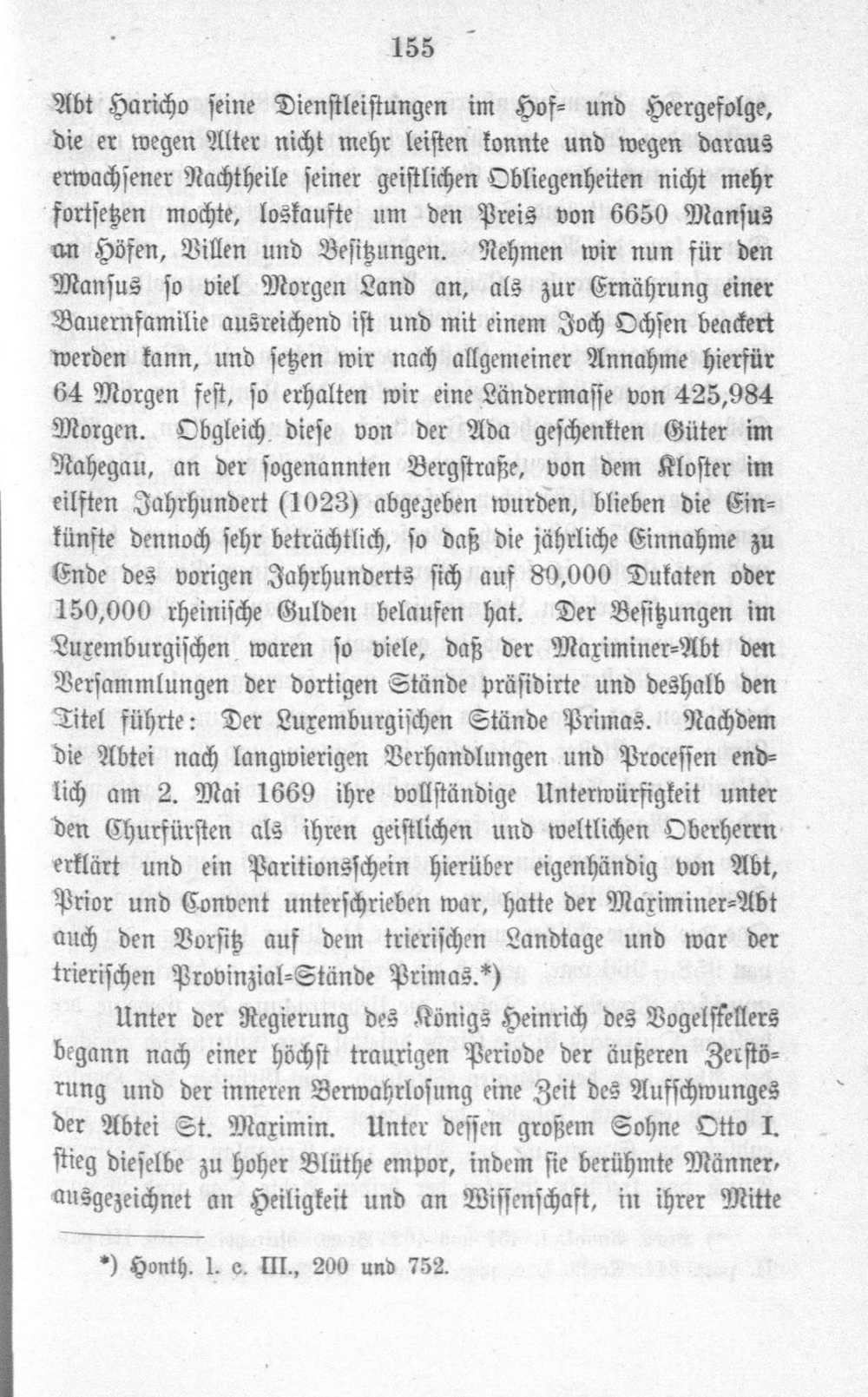 155

Abt Haricho seine Dienstleistungen im Hof= und Heergefolge, die er wegen Alter nicht mehr leisten konnte und wegen daraus erwachsener Nachtheile seiner geistlichen Obliegenheiten nicht mehr fortsetzen mochte, loskaufte um den Preis von 6650 Mansus an Höfen, Villen und Besitzungen. Nehmen wir nun für den Mansus so viel Morgen Land an, als zur Ernährung einer Bauernfamilie ausreichend ist und mit einem Joch Ochsen beackert werden kann, und setzen wir nach allgemeiner Annahme hierfür 64 Morgen fest, so erhalten wir eine Ländermasse von 425,984 Morgen. Obgleich diese von der Ada geschenkten Güter im Nahegau, an der sogenannten Bergstraße, von dem Kloster im eilften Jahrhundert (1023) abgegeben wurden, blieben die Einkünfte dennoch sehr beträchtlich, so daß die jährliche Einnahme zu Ende des vorigen Jahrhunderts sich auf 80,000 Dukaten oder 150,000 rheinische Gulden belaufen hat. Der Besitzungen im Luxemburgischen waren so viele, daß der Maximiner=Abt den Versammlungen der dortigen Stände präsidirte und deshalb den Titel führte: Der Luxemburgischen Stände Primas. Nachdem die Abtei nach langwierigen Verhandlungen und Processen endlich am 2. Mai 1669 ihre vollständige Unterwürfigkeit unter den Churfürsten als ihren geistlichen und weltlichen Oberherrn erklärt und ein Paritionsschein hierüber eigenhändig von Abt, Prior und Convent unterschrieben war, hatte der Maximiner=Abt auch den Vorsitz auf dem trierischen Landtage und war der trierischen Provinzial=Stände Primas.*)

Unter der Regierung des Königs Heinrich des Vogelstellers begann nach einer höchst traurigen Periode der äußeren Zerstörung und der inneren Verwahrlosung eine Zeit des Aufschwunges der Abtei St. Maximin. Unter dessen großem Sohne Otto I. stieg dieselbe zu hoher Blüthe empor, indem sie berühmte Männer, ausgezeichnet an Heiligkeit und an Wissenschaft, in ihrer Mitte

*) Honth. l. c. III., 200 und 752.